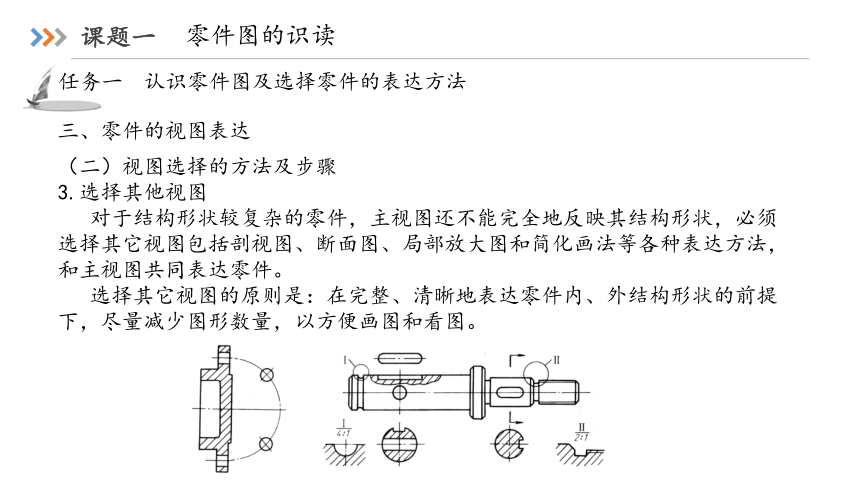 课题一　零件图的识读

任务一　认识零件图及选择零件的表达方法

三、零件的视图表达

（二）视图选择的方法及步骤

3. 选择其他视图

对于结构形状较复杂的零件，主视图还不能完全地反映其结构形状，必须选择其它视图包括剖视图、断面图、局部放大图和简化画法等各种表达方法，和主视图共同表达零件。

选择其它视图的原则是：在完整、清晰地表达零件内、外结构形状的前提下，尽量减少图形数量，以方便画图和看图。

I

II

$\frac{I}{4:1}$

$\frac{II}{2:1}$